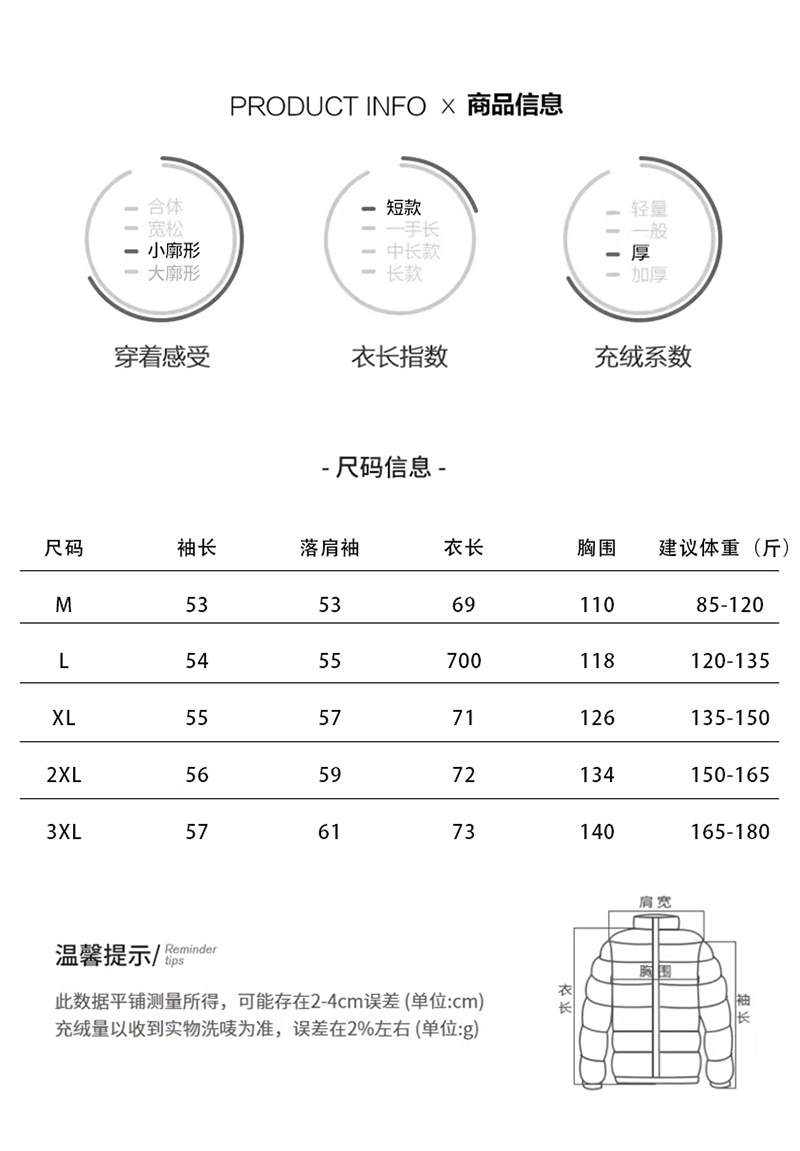 PRODUCT INFO × 商品信息

合体
宽松
小廓形
大廓形
穿着感受

短款
一手长
中长款
长款
衣长指数

轻量
一般
厚
加厚
充绒系数

- 尺码信息 -

| 尺码 | 袖长 | 落肩袖 | 衣长 | 胸围 | 建议体重（斤） |
|---|---|---|---|---|---|
| M | 53 | 53 | 69 | 110 | 85-120 |
| L | 54 | 55 | 700 | 118 | 120-135 |
| XL | 55 | 57 | 71 | 126 | 135-150 |
| 2XL | 56 | 59 | 72 | 134 | 150-165 |
| 3XL | 57 | 61 | 73 | 140 | 165-180 |

温馨提示/ Reminder tips

此数据平铺测量所得，可能存在2-4cm误差 (单位:cm)
充绒量以收到实物洗唛为准，误差在2%左右 (单位:g)

肩宽
胸围
衣长
袖长